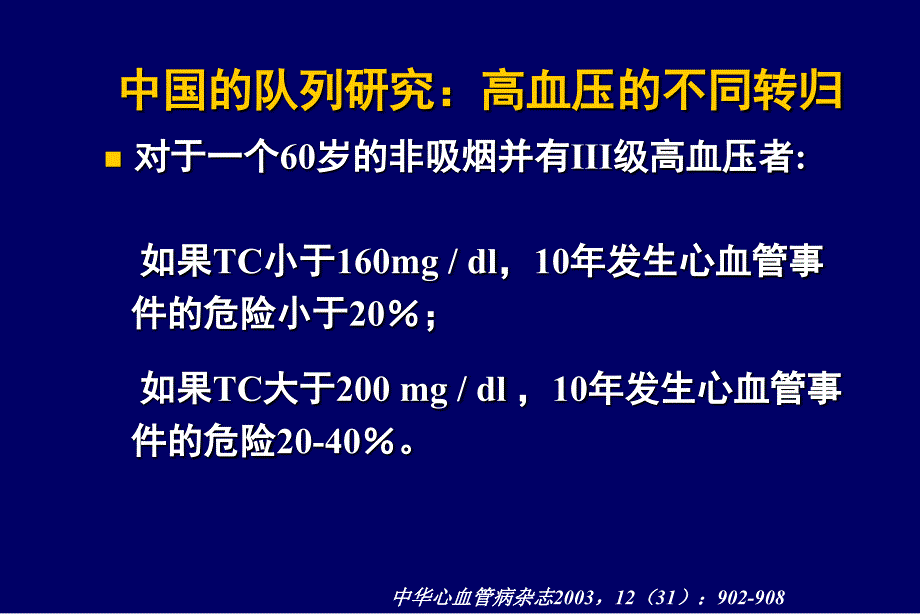 中国的队列研究：高血压的不同转归

对于一个60岁的非吸烟并有III级高血压者:

如果TC小于160mg / dl，10年发生心血管事件的危险小于20%；

如果TC大于200 mg / dl ，10年发生心血管事件的危险20-40%。

中华心血管病杂志2003，12（31）：902-908